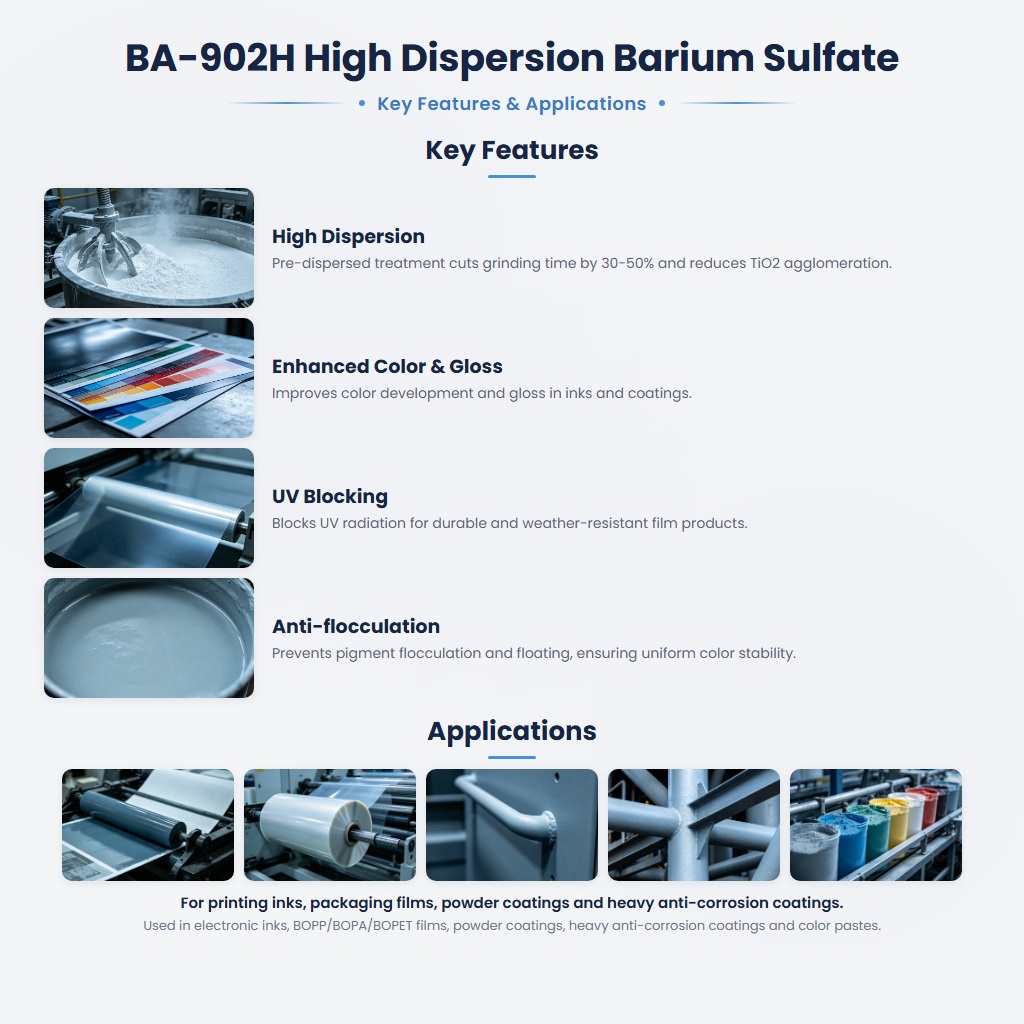 BA-902H High Dispersion Barium Sulfate

• Key Features & Applications •

Key Features

High Dispersion
Pre-dispersed treatment cuts grinding time by 30-50% and reduces TiO2 agglomeration.

Enhanced Color & Gloss
Improves color development and gloss in inks and coatings.

UV Blocking
Blocks UV radiation for durable and weather-resistant film products.

Anti-flocculation
Prevents pigment flocculation and floating, ensuring uniform color stability.

Applications

For printing inks, packaging films, powder coatings and heavy anti-corrosion coatings.
Used in electronic inks, BOPP/BOPA/BOPET films, powder coatings, heavy anti-corrosion coatings and color pastes.